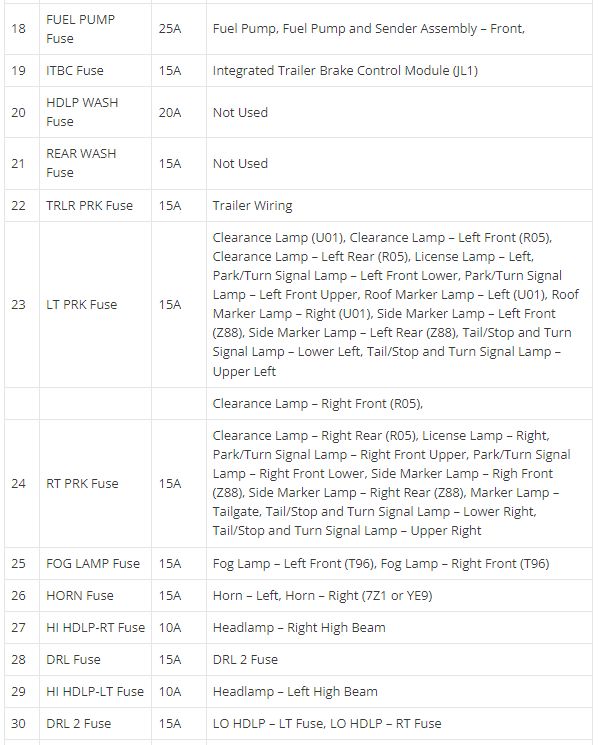 | 18 | FUEL PUMP Fuse | 25A | Fuel Pump, Fuel Pump and Sender Assembly – Front, |
|---|---|---|---|
| 19 | ITBC Fuse | 15A | Integrated Trailer Brake Control Module (JL1) |
| 20 | HDLP WASH Fuse | 20A | Not Used |
| 21 | REAR WASH Fuse | 15A | Not Used |
| 22 | TRLR PRK Fuse | 15A | Trailer Wiring |
| 23 | LT PRK Fuse | 15A | Clearance Lamp (U01), Clearance Lamp – Left Front (R05), Clearance Lamp – Left Rear (R05), License Lamp – Left, Park/Turn Signal Lamp – Left Front Lower, Park/Turn Signal Lamp – Left Front Upper, Roof Marker Lamp – Left (U01), Roof Marker Lamp – Right (U01), Side Marker Lamp – Left Front (Z88), Side Marker Lamp – Left Rear (Z88), Tail/Stop and Turn Signal Lamp – Lower Left, Tail/Stop and Turn Signal Lamp – Upper Left |
| | | | Clearance Lamp – Right Front (R05), |
| 24 | RT PRK Fuse | 15A | Clearance Lamp – Right Rear (R05), License Lamp – Right, Park/Turn Signal Lamp – Right Front Upper, Park/Turn Signal Lamp – Right Front Lower, Side Marker Lamp – Righ Front (Z88), Side Marker Lamp – Right Rear (Z88), Marker Lamp – Tailgate, Tail/Stop and Turn Signal Lamp – Lower Right, Tail/Stop and Turn Signal Lamp – Upper Right |
| 25 | FOG LAMP Fuse | 15A | Fog Lamp – Left Front (T96), Fog Lamp – Right Front (T96) |
| 26 | HORN Fuse | 15A | Horn – Left, Horn – Right (7Z1 or YE9) |
| 27 | HI HDLP-RT Fuse | 10A | Headlamp – Right High Beam |
| 28 | DRL Fuse | 15A | DRL 2 Fuse |
| 29 | HI HDLP-LT Fuse | 10A | Headlamp – Left High Beam |
| 30 | DRL 2 Fuse | 15A | LO HDLP – LT Fuse, LO HDLP – RT Fuse |